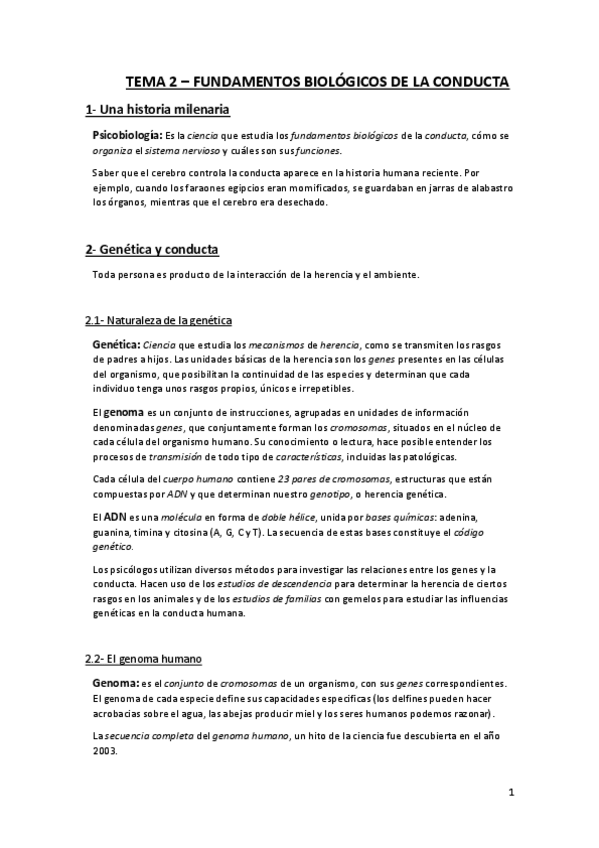 TEMA 2 – FUNDAMENTOS BIOLÓGICOS DE LA CONDUCTA

1- Una historia milenaria

Psicobiología: Es la ciencia que estudia los fundamentos biológicos de la conducta, cómo se organiza el sistema nervioso y cuáles son sus funciones.

Saber que el cerebro controla la conducta aparece en la historia humana reciente. Por ejemplo, cuando los faraones egipcios eran momificados, se guardaban en jarras de alabastro los órganos, mientras que el cerebro era desechado.

2- Genética y conducta

Toda persona es producto de la interacción de la herencia y el ambiente.

2.1- Naturaleza de la genética

Genética: Ciencia que estudia los mecanismos de herencia, como se transmiten los rasgos de padres a hijos. Las unidades básicas de la herencia son los genes presentes en las células del organismo, que posibilitan la continuidad de las especies y determinan que cada individuo tenga unos rasgos propios, únicos e irrepetibles.

El genoma es un conjunto de instrucciones, agrupadas en unidades de información denominadas genes, que conjuntamente forman los cromosomas, situados en el núcleo de cada célula del organismo humano. Su conocimiento o lectura, hace posible entender los procesos de transmisión de todo tipo de características, incluidas las patológicas.

Cada célula del cuerpo humano contiene 23 pares de cromosomas, estructuras que están compuestas por ADN y que determinan nuestro genotipo, o herencia genética.

El ADN es una molécula en forma de doble hélice, unida por bases químicas: adenina, guanina, timina y citosina (A, G, C y T). La secuencia de estas bases constituye el código genético.

Los psicólogos utilizan diversos métodos para investigar las relaciones entre los genes y la conducta. Hacen uso de los estudios de descendencia para determinar la herencia de ciertos rasgos en los animales y de los estudios de familias con gemelos para estudiar las influencias genéticas en la conducta humana.

2.2- El genoma humano

Genoma: es el conjunto de cromosomas de un organismo, con sus genes correspondientes. El genoma de cada especie define sus capacidades específicas (los delfines pueden hacer acrobacias sobre el agua, las abejas producir miel y los seres humanos podemos razonar).

La secuencia completa del genoma humano, un hito de la ciencia fue descubierta en el año 2003.

1